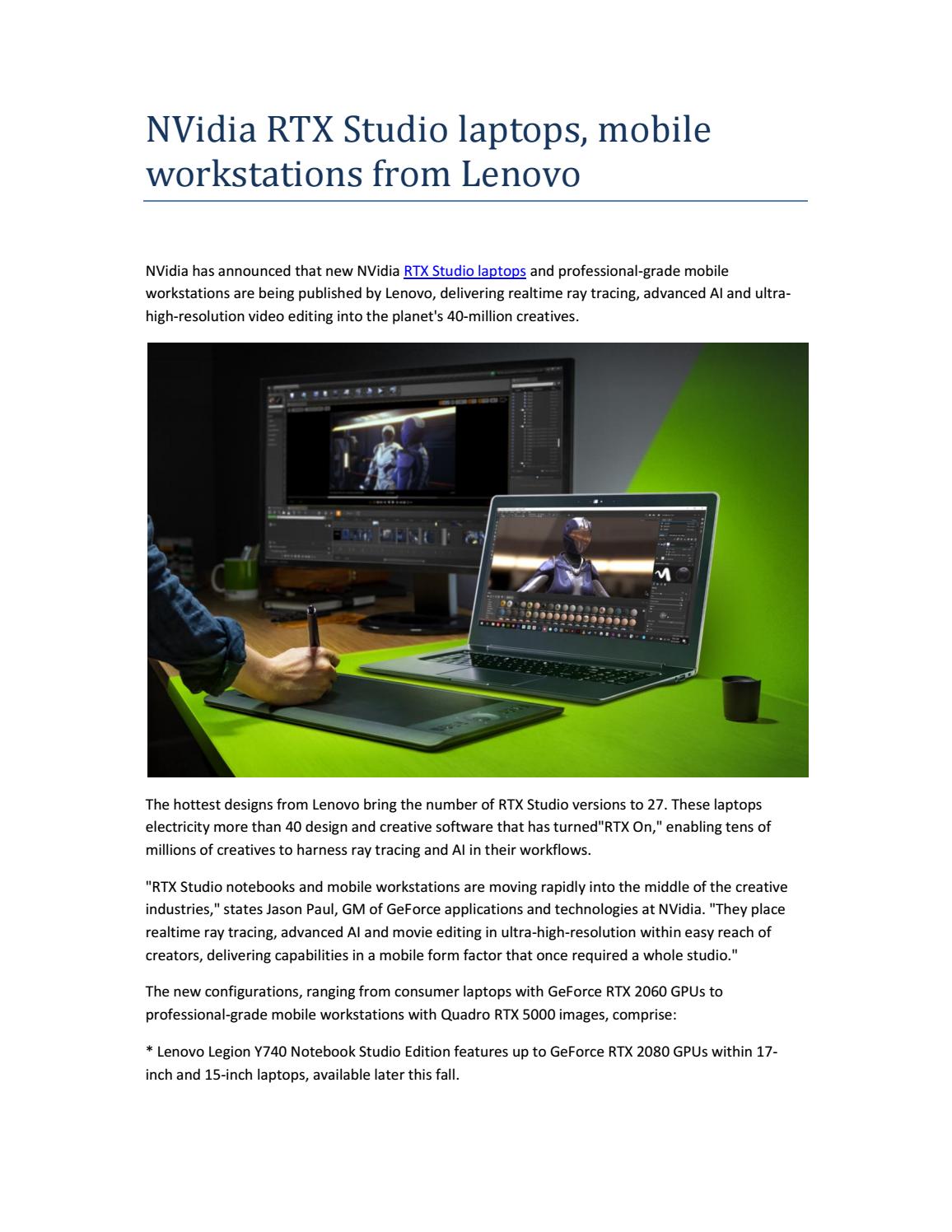 NVidia RTX Studio laptops, mobile workstations from Lenovo

NVidia has announced that new NVidia RTX Studio laptops and professional-grade mobile workstations are being published by Lenovo, delivering realtime ray tracing, advanced AI and ultra-high-resolution video editing into the planet's 40-million creatives.

The hottest designs from Lenovo bring the number of RTX Studio versions to 27. These laptops electricity more than 40 design and creative software that has turned"RTX On," enabling tens of millions of creatives to harness ray tracing and AI in their workflows.

"RTX Studio notebooks and mobile workstations are moving rapidly into the middle of the creative industries," states Jason Paul, GM of GeForce applications and technologies at NVidia. "They place realtime ray tracing, advanced AI and movie editing in ultra-high-resolution within easy reach of creators, delivering capabilities in a mobile form factor that once required a whole studio."

The new configurations, ranging from consumer laptops with GeForce RTX 2060 GPUs to professional-grade mobile workstations with Quadro RTX 5000 images, comprise:

* Lenovo Legion Y740 Notebook Studio Edition features up to GeForce RTX 2080 GPUs within 17-inch and 15-inch laptops, available later this fall.